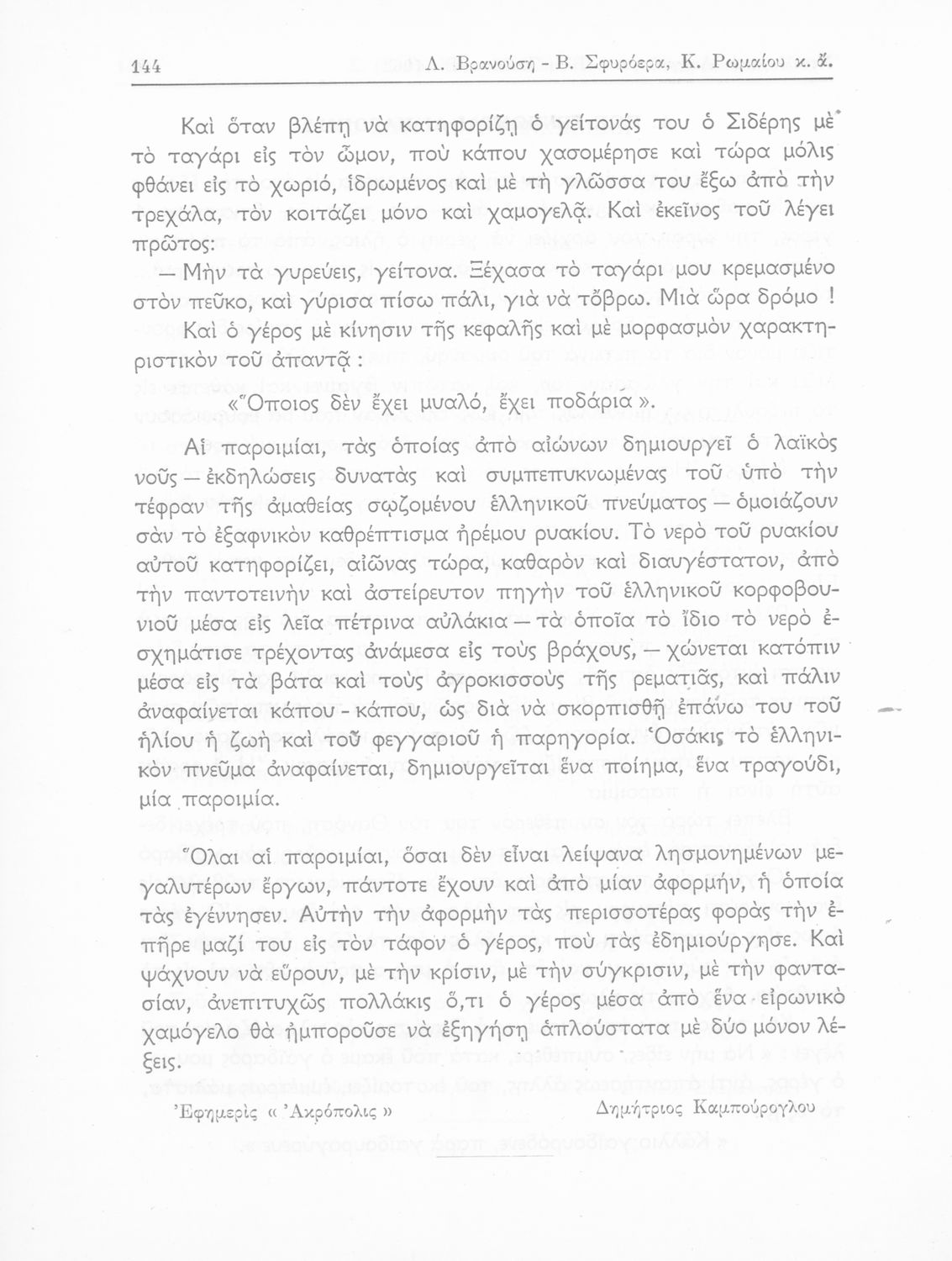 144 Λ. Βρανούση - Β. Σφυρόερα, Κ. Ρωμαίου κ. ἄ.

Καὶ ὅταν βλέπῃ νὰ κατηφορίζῃ ὁ γείτονάς του ὁ Σιδέρης μὲ τὸ ταγάρι εἰς τὸν ὦμον, ποὺ κάπου χασομέρησε καὶ τώρα μόλις φθάνει εἰς τὸ χωριό, ἱδρωμένος καὶ μὲ τὴ γλῶσσα του ἔξω ἀπὸ τὴν τρεχάλα, τὸν κοιτάζει μόνο καὶ χαμογελᾷ. Καὶ ἐκεῖνος τοῦ λέγει πρῶτος:

— Μὴν τὰ γυρεύεις, γείτονα. Ξέχασα τὸ ταγάρι μου κρεμασμένο στὸν πεῦκο, καὶ γύρισα πίσω πάλι, γιὰ νὰ τὄβρω. Μιὰ ὥρα δρόμο !

Καὶ ὁ γέρος μὲ κίνησιν τῆς κεφαλῆς καὶ μὲ μορφασμὸν χαρακτηριστικὸν τοῦ ἀπαντᾷ :

«Ὅποιος δὲν ἔχει μυαλό, ἔχει ποδάρια».

Αἱ παροιμίαι, τὰς ὁποίας ἀπὸ αἰώνων δημιουργεῖ ὁ λαϊκὸς νοῦς — ἐκδηλώσεις δυνατὰς καὶ συμπεπυκνωμένας τοῦ ὑπὸ τὴν τέφραν τῆς ἀμαθείας σῳζομένου ἑλληνικοῦ πνεύματος — ὁμοιάζουν σὰν τὸ ἐξαφνικὸν καθρέπτισμα ἠρέμου ρυακίου. Τὸ νερὸ τοῦ ρυακίου αὐτοῦ κατηφορίζει, αἰῶνας τώρα, καθαρὸν καὶ διαυγέστατον, ἀπὸ τὴν παντοτεινὴν καὶ ἀστείρευτον πηγὴν τοῦ ἑλληνικοῦ κορφοβουνιοῦ μέσα εἰς λεῖα πέτρινα αὐλάκια — τὰ ὁποῖα τὸ ἴδιο τὸ νερὸ ἐσχημάτισε τρέχοντας ἀνάμεσα εἰς τοὺς βράχους, — χώνεται κατόπιν μέσα εἰς τὰ βάτα καὶ τοὺς ἀγροκισσοὺς τῆς ρεματιᾶς, καὶ πάλιν ἀναφαίνεται κάπου - κάπου, ὡς διὰ νὰ σκορπισθῇ ἐπάνω του τοῦ ἡλίου ἡ ζωὴ καὶ τοῦ φεγγαριοῦ ἡ παρηγορία. Ὁσάκις τὸ ἑλληνικὸν πνεῦμα ἀναφαίνεται, δημιουργεῖται ἕνα ποίημα, ἕνα τραγούδι, μία παροιμία.

Ὅλαι αἱ παροιμίαι, ὅσαι δὲν εἶναι λείψανα λησμονημένων μεγαλυτέρων ἔργων, πάντοτε ἔχουν καὶ ἀπὸ μίαν ἀφορμήν, ἡ ὁποία τὰς ἐγέννησεν. Αὐτὴν τὴν ἀφορμὴν τὰς περισσοτέρας φορὰς τὴν ἐπῆρε μαζί του εἰς τὸν τάφον ὁ γέρος, ποὺ τὰς ἐδημιούργησε. Καὶ ψάχνουν νὰ εὕρουν, μὲ τὴν κρίσιν, μὲ τὴν σύγκρισιν, μὲ τὴν φαντασίαν, ἀνεπιτυχῶς πολλάκις ὅ,τι ὁ γέρος μέσα ἀπὸ ἕνα εἰρωνικὸ χαμόγελο θὰ ἠμποροῦσε νὰ ἐξηγήσῃ ἁπλούστατα μὲ δύο μόνον λέξεις.

Ἐφημερὶς « Ἀκρόπολις » Δημήτριος Καμπούρογλου